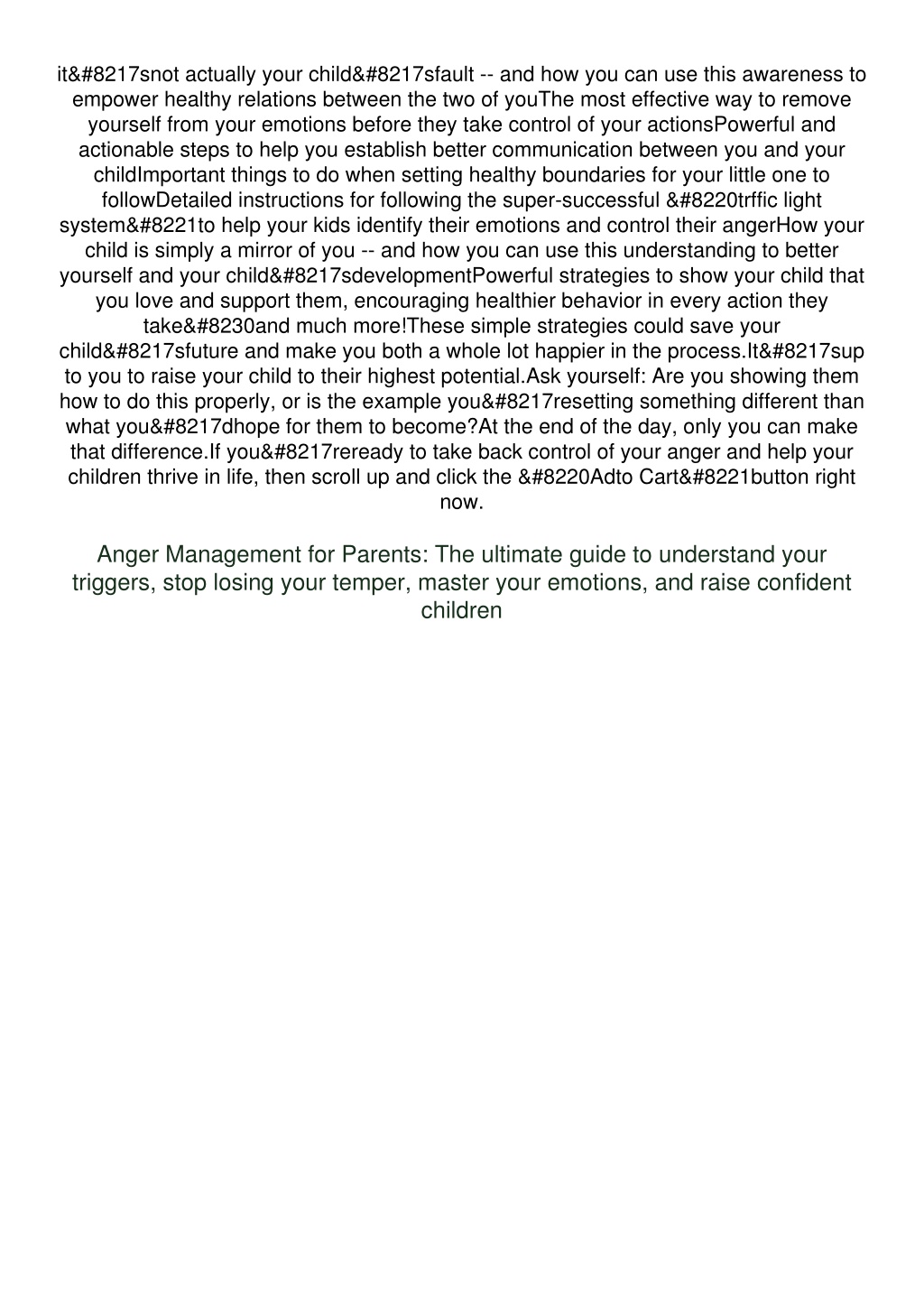 it&#8217snot actually your child&#8217sfault -- and how you can use this awareness to empower healthy relations between the two of youThe most effective way to remove yourself from your emotions before they take control of your actionsPowerful and actionable steps to help you establish better communication between you and your childImportant things to do when setting healthy boundaries for your little one to followDetailed instructions for following the super-successful &#8220trffic light system&#8221to help your kids identify their emotions and control their angerHow your child is simply a mirror of you -- and how you can use this understanding to better yourself and your child&#8217sdevelopmentPowerful strategies to show your child that you love and support them, encouraging healthier behavior in every action they take&#8230and much more!These simple strategies could save your child&#8217sfuture and make you both a whole lot happier in the process.It&#8217sup to you to raise your child to their highest potential.Ask yourself: Are you showing them how to do this properly, or is the example you&#8217resetting something different than what you&#8217dhope for them to become?At the end of the day, only you can make that difference.If you&#8217reready to take back control of your anger and help your children thrive in life, then scroll up and click the &#8220Adto Cart&#8221button right now.

Anger Management for Parents: The ultimate guide to understand your triggers, stop losing your temper, master your emotions, and raise confident children